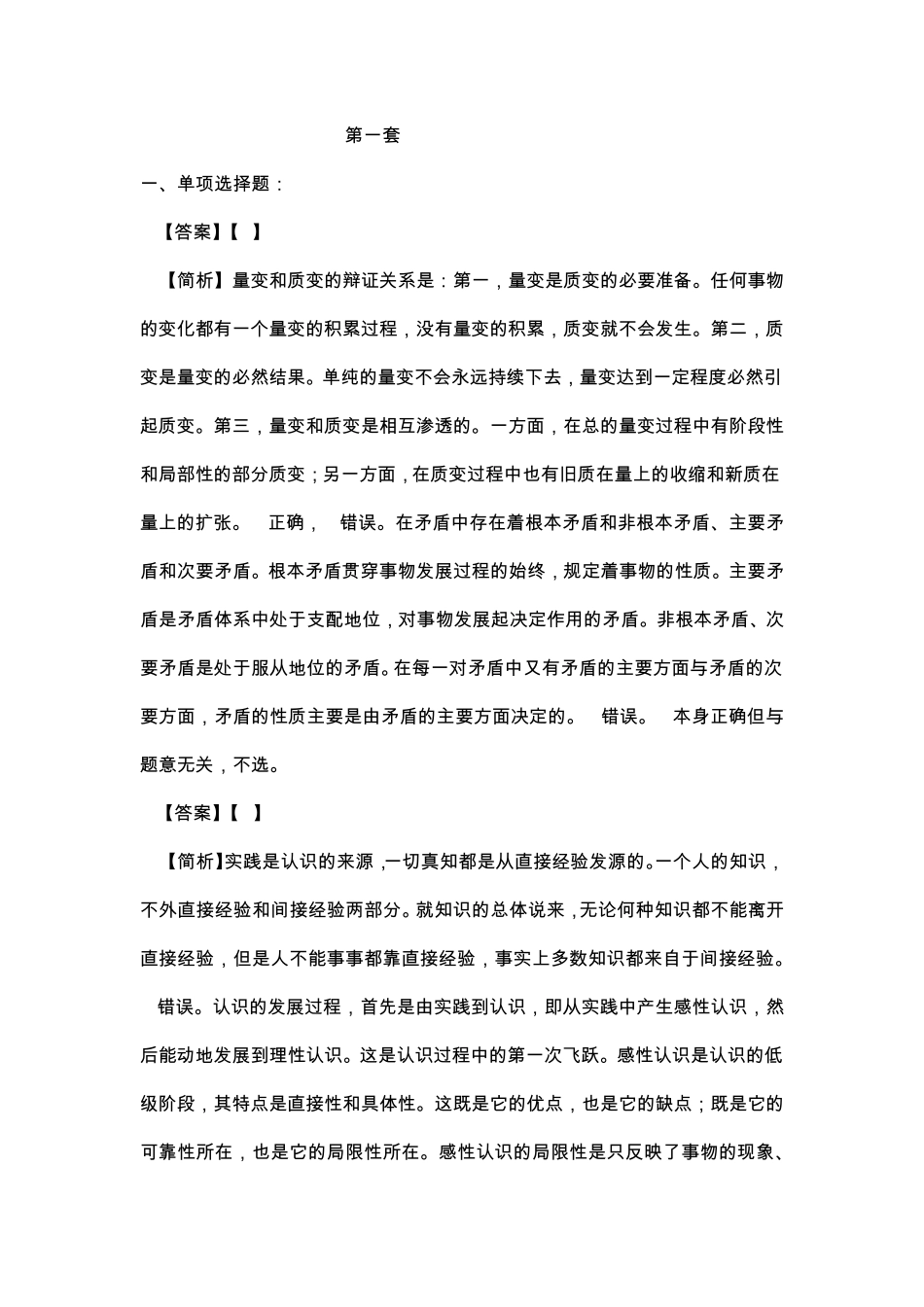 第一套

一、单项选择题：

【答案】【 】

【简析】量变和质变的辩证关系是：第一，量变是质变的必要准备。任何事物的变化都有一个量变的积累过程，没有量变的积累，质变就不会发生。第二，质变是量变的必然结果。单纯的量变不会永远持续下去，量变达到一定程度必然引起质变。第三，量变和质变是相互渗透的。一方面，在总的量变过程中有阶段性和局部性的部分质变；另一方面，在质变过程中也有旧质在量上的收缩和新质在量上的扩张。 正确， 错误。在矛盾中存在着根本矛盾和非根本矛盾、主要矛盾和次要矛盾。根本矛盾贯穿事物发展过程的始终，规定着事物的性质。主要矛盾是矛盾体系中处于支配地位，对事物发展起决定作用的矛盾。非根本矛盾、次要矛盾是处于服从地位的矛盾。在每一对矛盾中又有矛盾的主要方面与矛盾的次要方面，矛盾的性质主要是由矛盾的主要方面决定的。 错误。 本身正确但与题意无关，不选。

【答案】【 】

【简析】实践是认识的来源，一切真知都是从直接经验发源的。一个人的知识，不外直接经验和间接经验两部分。就知识的总体说来，无论何种知识都不能离开直接经验，但是人不能事事都靠直接经验，事实上多数知识都来自于间接经验。

错误。认识的发展过程，首先是由实践到认识，即从实践中产生感性认识，然后能动地发展到理性认识。这是认识过程中的第一次飞跃。感性认识是认识的低级阶段，其特点是直接性和具体性。这既是它的优点，也是它的缺点；既是它的可靠性所在，也是它的局限性所在。感性认识的局限性是只反映了事物的现象、